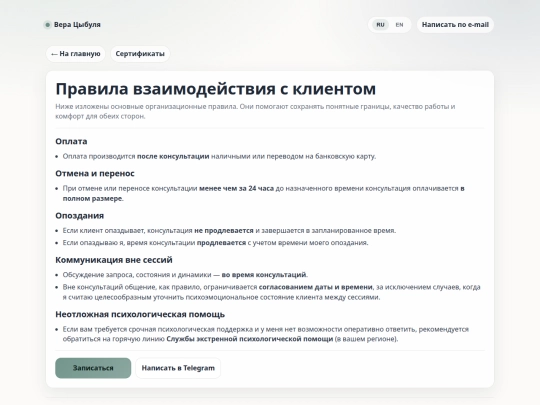 Вера Цыбуля

RU EN

Написать по e-mail

← На главную

Сертификаты

Правила взаимодействия с клиентом

Ниже изложены основные организационные правила. Они помогают сохранять понятные границы, качество работы и комфорт для обеих сторон.

Оплата

• Оплата производится после консультации наличными или переводом на банковскую карту.

Отмена и перенос

• При отмене или переносе консультации менее чем за 24 часа до назначенного времени консультация оплачивается в полном размере.

Опоздания

• Если клиент опаздывает, консультация не продлевается и завершается в запланированное время.
• Если опаздываю я, время консультации продлевается с учетом времени моего опоздания.

Коммуникация вне сессий

• Обсуждение запроса, состояния и динамики — во время консультаций.
• Вне консультаций общение, как правило, ограничивается согласованием даты и времени, за исключением случаев, когда я считаю целесообразным уточнить психоэмоциональное состояние клиента между сессиями.

Неотложная психологическая помощь

• Если вам требуется срочная психологическая поддержка и у меня нет возможности оперативно ответить, рекомендуется обратиться на горячую линию Службы экстренной психологической помощи (в вашем регионе).

Записаться

Написать в Telegram